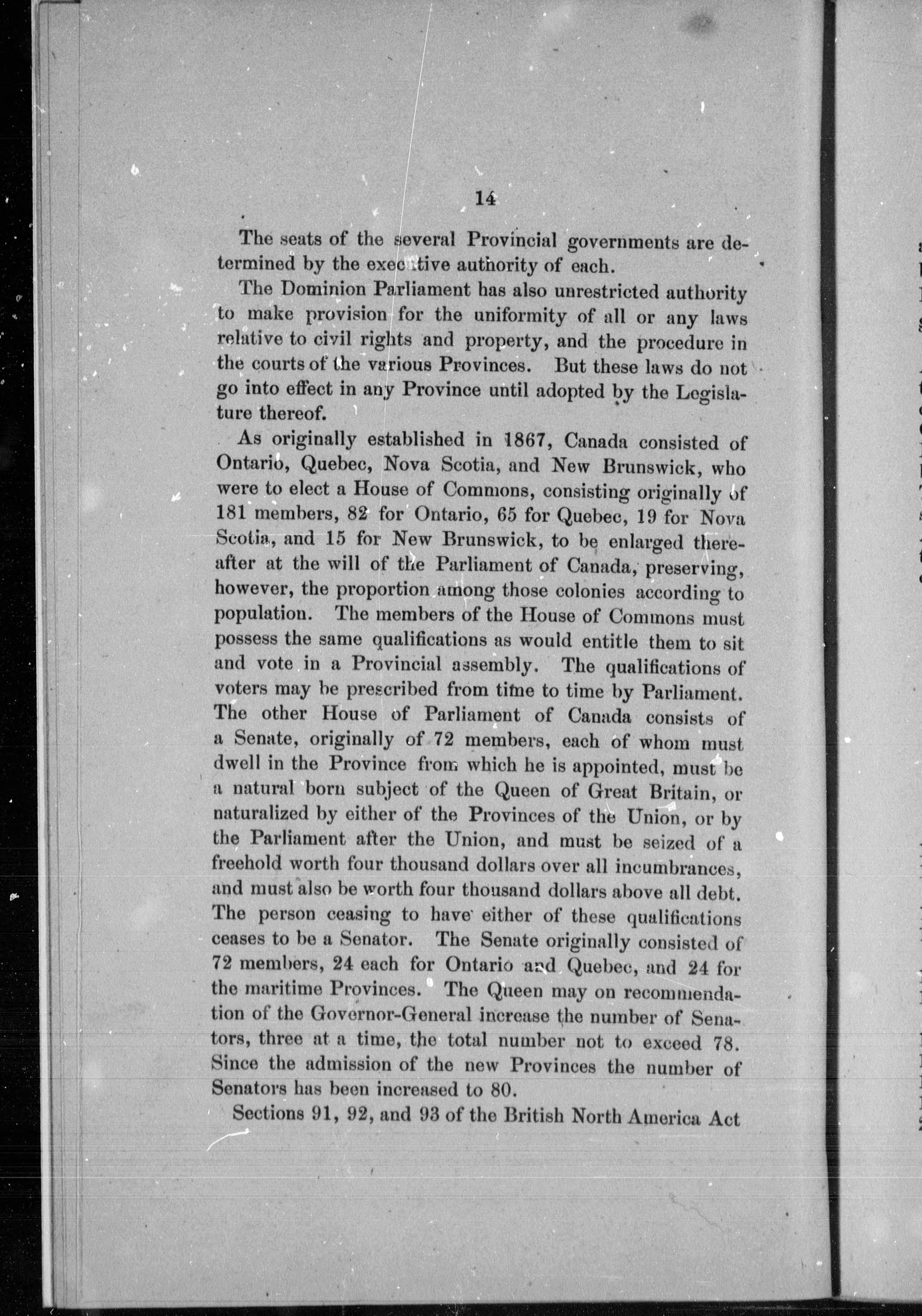 14

The seats of the several Provincial governments are determined by the executive authority of each.

The Dominion Parliament has also unrestricted authority to make provision for the uniformity of all or any laws relative to civil rights and property, and the procedure in the courts of the various Provinces. But these laws do not go into effect in any Province until adopted by the Legislature thereof.

As originally established in 1867, Canada consisted of Ontario, Quebec, Nova Scotia, and New Brunswick, who were to elect a House of Commons, consisting originally of 181 members, 82 for Ontario, 65 for Quebec, 19 for Nova Scotia, and 15 for New Brunswick, to be enlarged thereafter at the will of the Parliament of Canada, preserving, however, the proportion among those colonies according to population. The members of the House of Commons must possess the same qualifications as would entitle them to sit and vote in a Provincial assembly. The qualifications of voters may be prescribed from time to time by Parliament. The other House of Parliament of Canada consists of a Senate, originally of 72 members, each of whom must dwell in the Province from which he is appointed, must be a natural born subject of the Queen of Great Britain, or naturalized by either of the Provinces of the Union, or by the Parliament after the Union, and must be seized of a freehold worth four thousand dollars over all incumbrances, and must also be worth four thousand dollars above all debt. The person ceasing to have either of these qualifications ceases to be a Senator. The Senate originally consisted of 72 members, 24 each for Ontario and Quebec, and 24 for the maritime Provinces. The Queen may on recommendation of the Governor-General increase the number of Senators, three at a time, the total number not to exceed 78. Since the admission of the new Provinces the number of Senators has been increased to 80.

Sections 91, 92, and 93 of the British North America Act